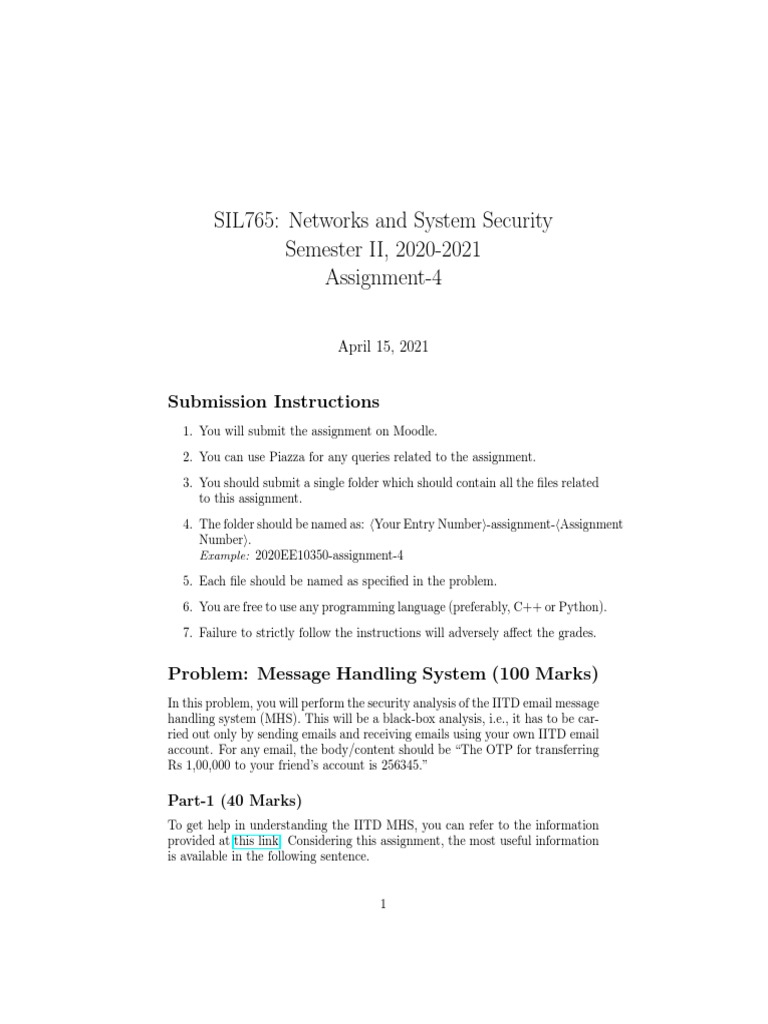 SIL765: Networks and System Security
Semester II, 2020-2021
Assignment-4

April 15, 2021

Submission Instructions

1. You will submit the assignment on Moodle.

2. You can use Piazza for any queries related to the assignment.

3. You should submit a single folder which should contain all the files related to this assignment.

4. The folder should be named as: ⟨Your Entry Number⟩-assignment-⟨Assignment Number⟩.
Example: 2020EE10350-assignment-4

5. Each file should be named as specified in the problem.

6. You are free to use any programming language (preferably, C++ or Python).

7. Failure to strictly follow the instructions will adversely affect the grades.

Problem: Message Handling System (100 Marks)

In this problem, you will perform the security analysis of the IITD email message handling system (MHS). This will be a black-box analysis, i.e., it has to be carried out only by sending emails and receiving emails using your own IITD email account. For any email, the body/content should be "The OTP for transferring Rs 1,00,000 to your friend's account is 256345."

Part-1 (40 Marks)

To get help in understanding the IITD MHS, you can refer to the information provided at this link. Considering this assignment, the most useful information is available in the following sentence.

1